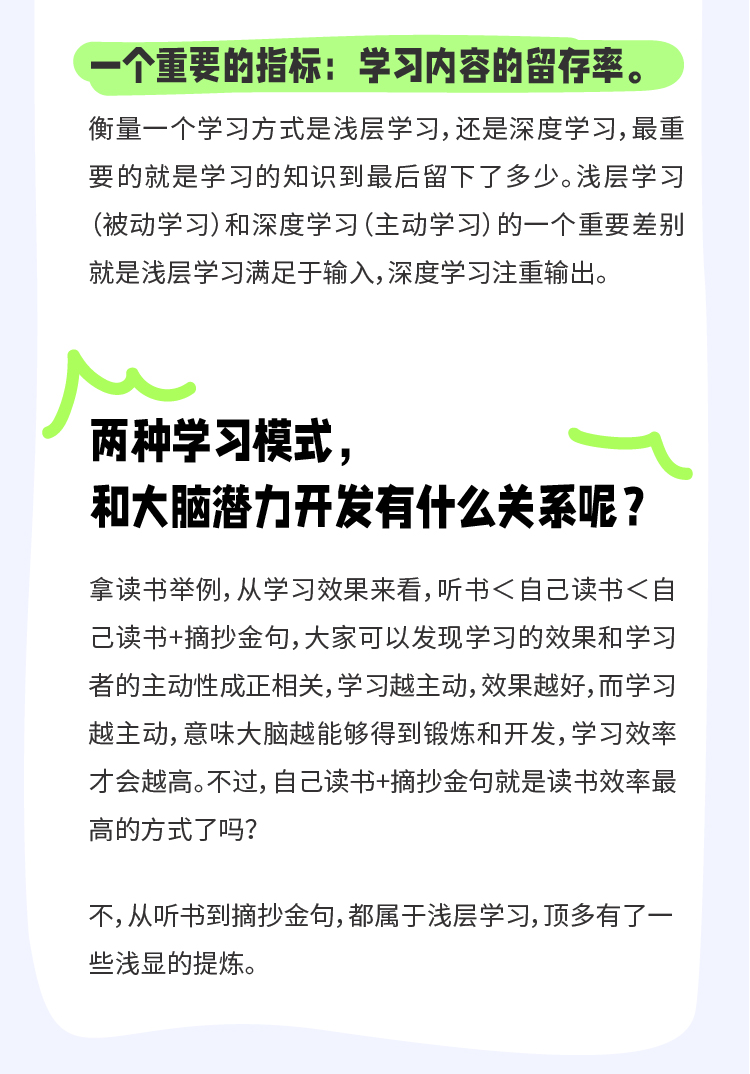 一个重要的指标：学习内容的留存率。

衡量一个学习方式是浅层学习，还是深度学习，最重要的就是学习的知识到最后留下了多少。浅层学习（被动学习）和深度学习（主动学习）的一个重要差别就是浅层学习满足于输入，深度学习注重输出。

两种学习模式，
和大脑潜力开发有什么关系呢？

拿读书举例，从学习效果来看，听书＜自己读书＜自己读书+摘抄金句，大家可以发现学习的效果和学习者的主动性成正相关，学习越主动，效果越好，而学习越主动，意味大脑越能够得到锻炼和开发，学习效率才会越高。不过，自己读书+摘抄金句就是读书效率最高的方式了吗？

不，从听书到摘抄金句，都属于浅层学习，顶多有了一些浅显的提炼。